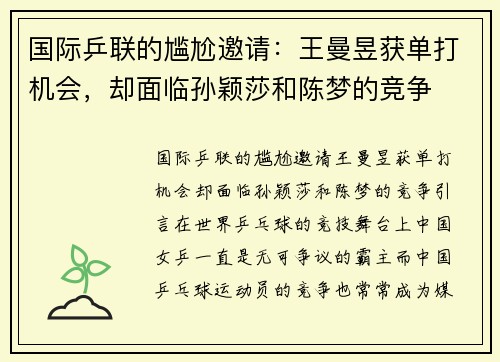 国际乒联的尴尬邀请：王曼昱获单打机会，却面临孙颖莎和陈梦的竞争

国际乒联的尴尬邀请王曼昱获单打机会却面临孙颖莎和陈梦的竞争引言在世界乒乓球的竞技舞台上中国女乒一直是无可争议的霸主而中国乒乓球运动员的竞争也常常成为媒